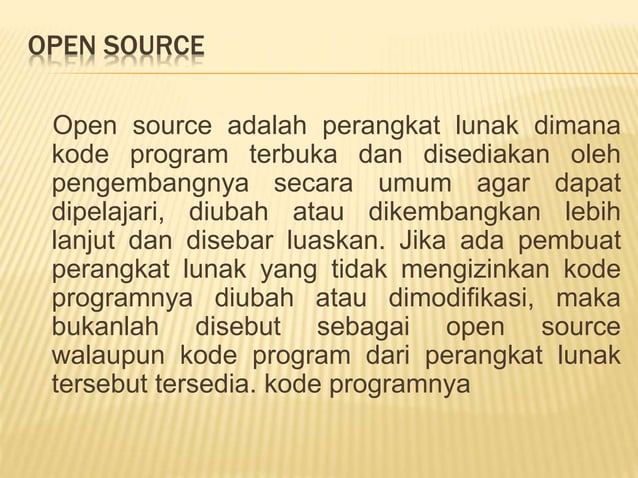 OPEN SOURCE

Open source adalah perangkat lunak dimana kode program terbuka dan disediakan oleh pengembangnya secara umum agar dapat dipelajari, diubah atau dikembangkan lebih lanjut dan disebar luaskan. Jika ada pembuat perangkat lunak yang tidak mengizinkan kode programnya diubah atau dimodifikasi, maka bukanlah disebut sebagai open source walaupun kode program dari perangkat lunak tersebut tersedia. kode programnya